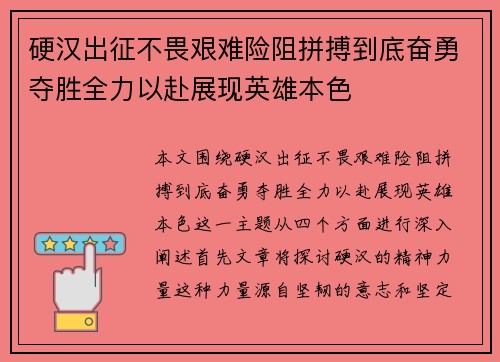 硬汉出征不畏艰难险阻拼搏到底奋勇夺胜全力以赴展现英雄本色

本文围绕硬汉出征不畏艰难险阻拼搏到底奋勇夺胜全力以赴展现英雄本色这一主题从四个方面进行深入阐述首先文章将探讨硬汉的精神力量这种力量源自坚韧的意志和坚定